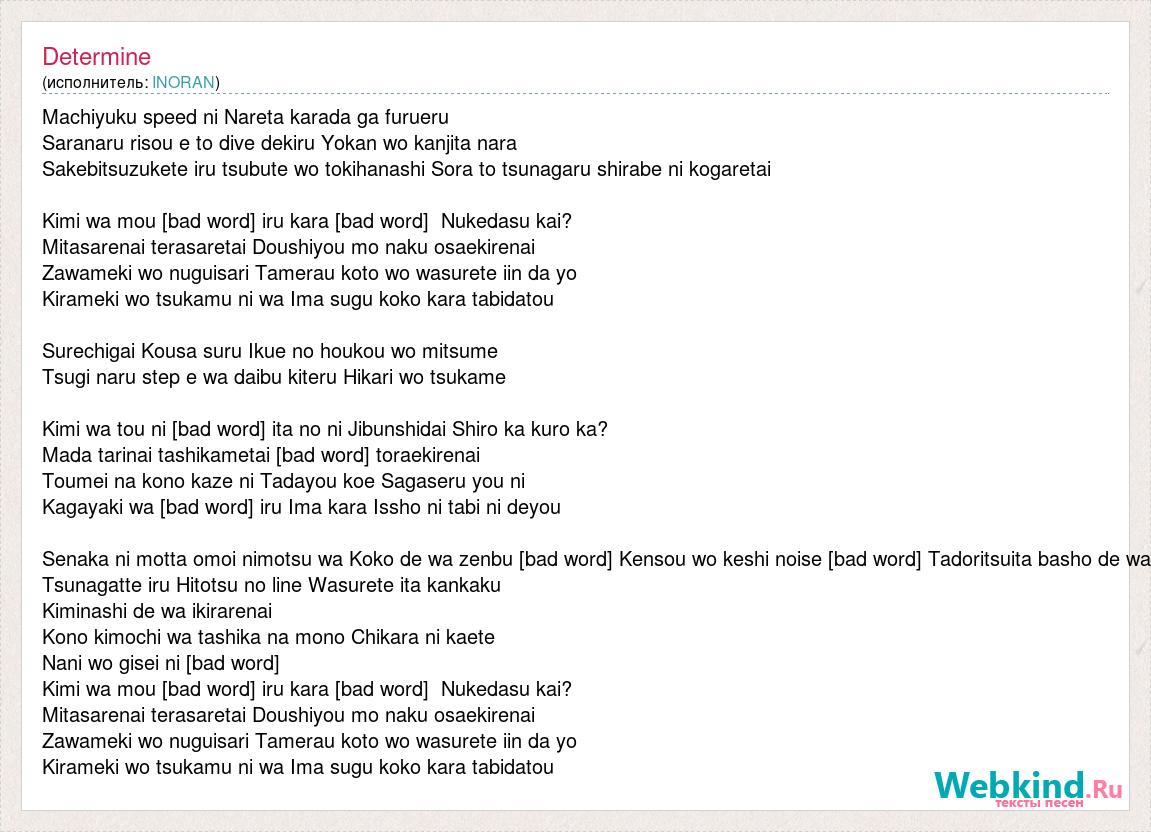 Determine
(исполнитель: INORAN)

Machiyuku speed ni Nareta karada ga furueru
Saranaru risou e to dive dekiru Yokan wo kanjita nara
Sakebitsuzukete iru tsubute wo tokihanashi Sora to tsunagaru shirabe ni kogaretai

Kimi wa mou [bad word] iru kara [bad word] Nukedasu kai?
Mitasarenai terasaretai Doushiyou mo naku osaekirenai
Zawameki wo nuguisari Tamerau koto wo wasurete iin da yo
Kirameki wo tsukamu ni wa Ima sugu koko kara tabidatou

Surechigai Kousa suru Ikue no houkou wo mitsume
Tsugi naru step e wa daibu kiteru Hikari wo tsukame

Kimi wa tou ni [bad word] ita no ni Jibunshidai Shiro ka kuro ka?
Mada tarinai tashikametai [bad word] toraekirenai
Toumei na kono kaze ni Tadayou koe Sagaseru you ni
Kagayaki wa [bad word] iru Ima kara Issho ni tabi ni deyou

Senaka ni motta omoi nimotsu wa Koko de wa zenbu [bad word] Kensou wo keshi noise [bad word] Tadoritsuita basho de wa
Tsunagatte iru Hitotsu no line Wasurete ita kankaku
Kiminashi de wa ikirarenai
Kono kimochi wa tashika na mono Chikara ni kaete
Nani wo gisei ni [bad word]
Kimi wa mou [bad word] iru kara [bad word] Nukedasu kai?
Mitasarenai terasaretai Doushiyou mo naku osaekirenai
Zawameki wo nuguisari Tamerau koto wo wasurete iin da yo
Kirameki wo tsukamu ni wa Ima sugu koko kara tabidatou

Webkind.Ru
тексты песен